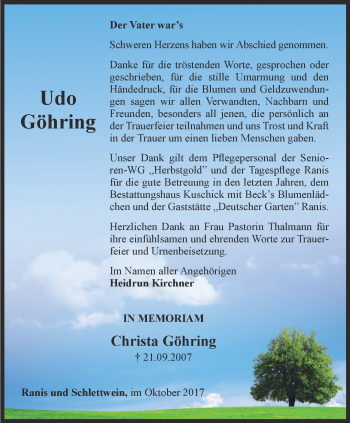 Udo
Göhring

Der Vater war's

Schweren Herzens haben wir Abschied genommen.

Danke für die tröstenden Worte, gesprochen oder geschrieben, für die stille Umarmung und den Händedruck, für die Blumen und Geldzuwendungen sagen wir allen Verwandten, Nachbarn und Freunden, besonders all jenen, die persönlich an der Trauerfeier teilnahmen und uns Trost und Kraft in der Trauer um einen lieben Menschen gaben.

Unser Dank gilt dem Pflegepersonal der Senioren-WG „Herbstgold" und der Tagespflege Ranis für die gute Betreuung in den letzten Jahren, dem Bestattungshaus Kuschick mit Beck's Blumenlädchen und der Gaststätte „Deutscher Garten" Ranis.

Herzlichen Dank an Frau Pastorin Thalmann für ihre einfühlsamen und ehrenden Worte zur Trauerfeier und Urnenbeisetzung.

Im Namen aller Angehörigen
Heidrun Kirchner

IN MEMORIAM

Christa Göhring
† 21.09.2007

Ranis und Schlettwein, im Oktober 2017